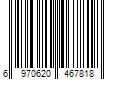 6 970620 467818